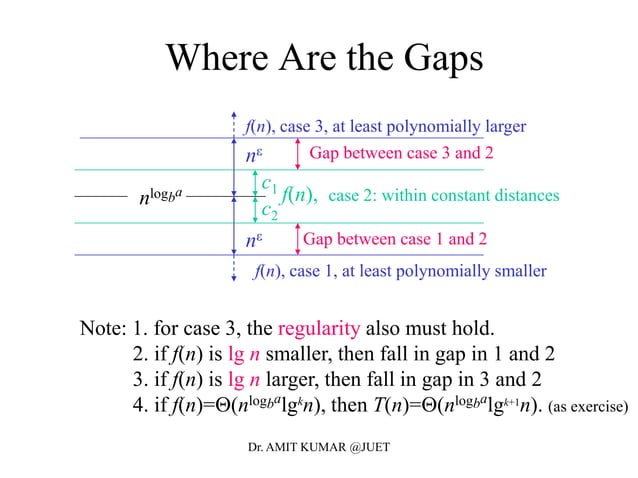 Where Are the Gaps

$f(n)$, case 3, at least polynomially larger

$n^{\varepsilon}$ Gap between case 3 and 2

$n^{\log_b a}$ $c_1$ $f(n)$, case 2: within constant distances $c_2$

$n^{\varepsilon}$ Gap between case 1 and 2

$f(n)$, case 1, at least polynomially smaller

Note: 1. for case 3, the regularity also must hold.
2. if $f(n)$ is $\lg n$ smaller, then fall in gap in 1 and 2
3. if $f(n)$ is $\lg n$ larger, then fall in gap in 3 and 2
4. if $f(n)=\Theta(n^{\log_b a}\lg^k n)$, then $T(n)=\Theta(n^{\log_b a}\lg^{k+1} n)$. (as exercise)

Dr. AMIT KUMAR @JUET